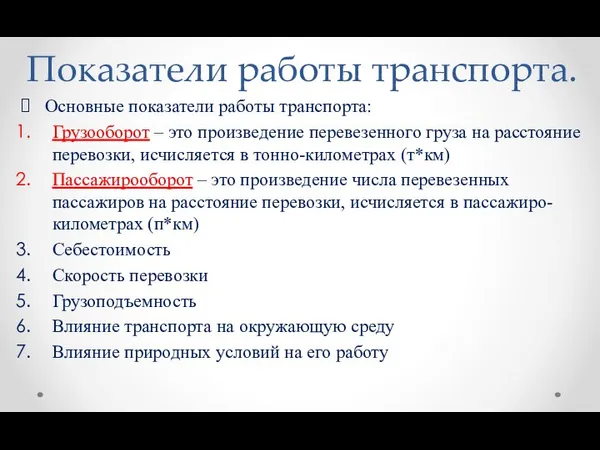 Показатели работы транспорта.

Основные показатели работы транспорта:

1. Грузооборот – это произведение перевезенного груза на расстояние перевозки, исчисляется в тонно-километрах (т*км)
2. Пассажирооборот – это произведение числа перевезенных пассажиров на расстояние перевозки, исчисляется в пассажиро-километрах (п*км)
3. Себестоимость
4. Скорость перевозки
5. Грузоподъемность
6. Влияние транспорта на окружающую среду
7. Влияние природных условий на его работу